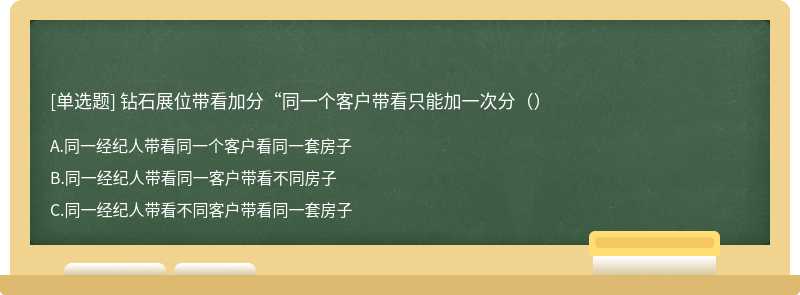 [单选题] 钻石展位带看加分“同一个客户带看只能加一次分（）

A.同一经纪人带看同一个客户看同一套房子

B.同一经纪人带看同一客户带看不同房子

C.同一经纪人带看不同客户带看同一套房子